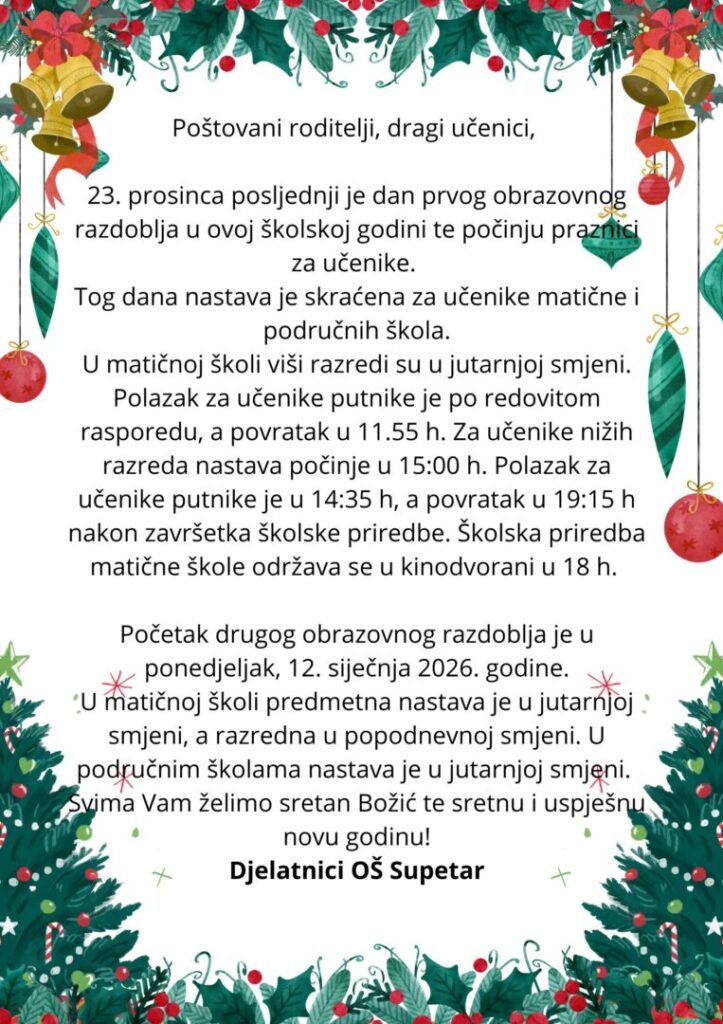 Poštovani roditelji, dragi učenici,

23. prosinca posljednji je dan prvog obrazovnog razdoblja u ovoj školskoj godini te počinju praznici za učenike.
Tog dana nastava je skraćena za učenike matične i područnih škola.
U matičnoj školi viši razredi su u jutarnjoj smjeni. Polazak za učenike putnike je po redovitom rasporedu, a povratak u 11.55 h. Za učenike nižih razreda nastava počinje u 15:00 h. Polazak za učenike putnike je u 14:35 h, a povratak u 19:15 h nakon završetka školske priredbe. Školska priredba matične škole održava se u kinodvorani u 18 h.

Početak drugog obrazovnog razdoblja je u ponedjeljak, 12. siječnja 2026. godine.
U matičnoj školi predmetna nastava je u jutarnjoj smjeni, a razredna u popodnevnoj smjeni. U područnim školama nastava je u jutarnjoj smjeni.
Svima Vam želimo sretan Božić te sretnu i uspješnu novu godinu!
Djelatnici OŠ Supetar